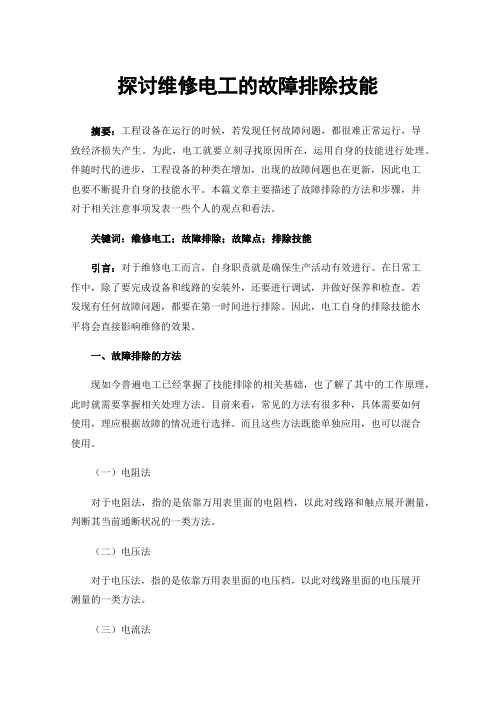 探讨维修电工的故障排除技能

摘要：工程设备在运行的时候，若发现任何故障问题，都很难正常运行，导致经济损失产生。为此，电工就要立刻寻找原因所在，运用自身的技能进行处理。伴随时代的进步，工程设备的种类在增加，出现的故障问题也在更新，因此电工也要不断提升自身的技能水平。本篇文章主要描述了故障排除的方法和步骤，并对于相关注意事项发表一些个人的观点和看法。

关键词：维修电工；故障排除；故障点；排除技能

引言：对于维修电工而言，自身职责就是确保生产活动有效进行。在日常工作中，除了要完成设备和线路的安装外，还要进行调试，并做好保养和检查。若发现有任何故障问题，都要在第一时间进行排除。因此，电工自身的排除技能水平将会直接影响维修的效果。

一、故障排除的方法

现如今普遍电工已经掌握了技能排除的相关基础，也了解了其中的工作原理，此时就需要掌握相关处理方法。目前来看，常见的方法有很多种，具体需要如何使用，理应根据故障的情况进行选择。而且这些方法既能单独应用，也可以混合使用。

（一）电阻法

对于电阻法，指的是依靠万用表里面的电阻档，以此对线路和触点展开测量，判断其当前通断状况的一类方法。

（二）电压法

对于电压法，指的是依靠万用表里面的电压档，以此对线路里面的电压展开测量的一类方法。

（三）电流法